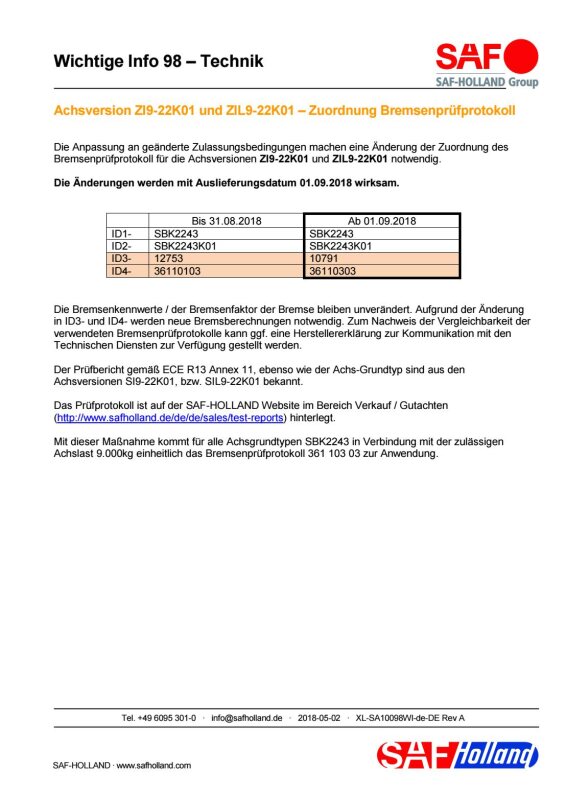 Wichtige Info 98 – Technik

SAF
SAF-HOLLAND Group

Achsversion ZI9-22K01 und ZIL9-22K01 – Zuordnung Bremsenprüfprotokoll

Die Anpassung an geänderte Zulassungsbedingungen machen eine Änderung der Zuordnung des Bremsenprüfprotokoll für die Achsversionen ZI9-22K01 und ZIL9-22K01 notwendig.

Die Änderungen werden mit Auslieferungsdatum 01.09.2018 wirksam.

| | Bis 31.08.2018 | Ab 01.09.2018 |
|---|---|---|
| ID1- | SBK2243 | SBK2243 |
| ID2- | SBK2243K01 | SBK2243K01 |
| ID3- | 12753 | 10791 |
| ID4- | 36110103 | 36110303 |

Die Bremsenkennwerte / der Bremsenfaktor der Bremse bleiben unverändert. Aufgrund der Änderung in ID3- und ID4- werden neue Bremsberechnungen notwendig. Zum Nachweis der Vergleichbarkeit der verwendeten Bremsenprüfprotokolle kann ggf. eine Herstellererklärung zur Kommunikation mit den Technischen Diensten zur Verfügung gestellt werden.

Der Prüfbericht gemäß ECE R13 Annex 11, ebenso wie der Achs-Grundtyp sind aus den Achsversionen SI9-22K01, bzw. SIL9-22K01 bekannt.

Das Prüfprotokoll ist auf der SAF-HOLLAND Website im Bereich Verkauf / Gutachten (http://www.safholland.de/de/de/sales/test-reports) hinterlegt.

Mit dieser Maßnahme kommt für alle Achsgrundtypen SBK2243 in Verbindung mit der zulässigen Achslast 9.000kg einheitlich das Bremsenprüfprotokoll 361 103 03 zur Anwendung.

Tel. +49 6095 301-0 · info@safholland.de · 2018-05-02 · XL-SA10098WI-de-DE Rev A

SAF-HOLLAND · www.safholland.com

SAF Holland